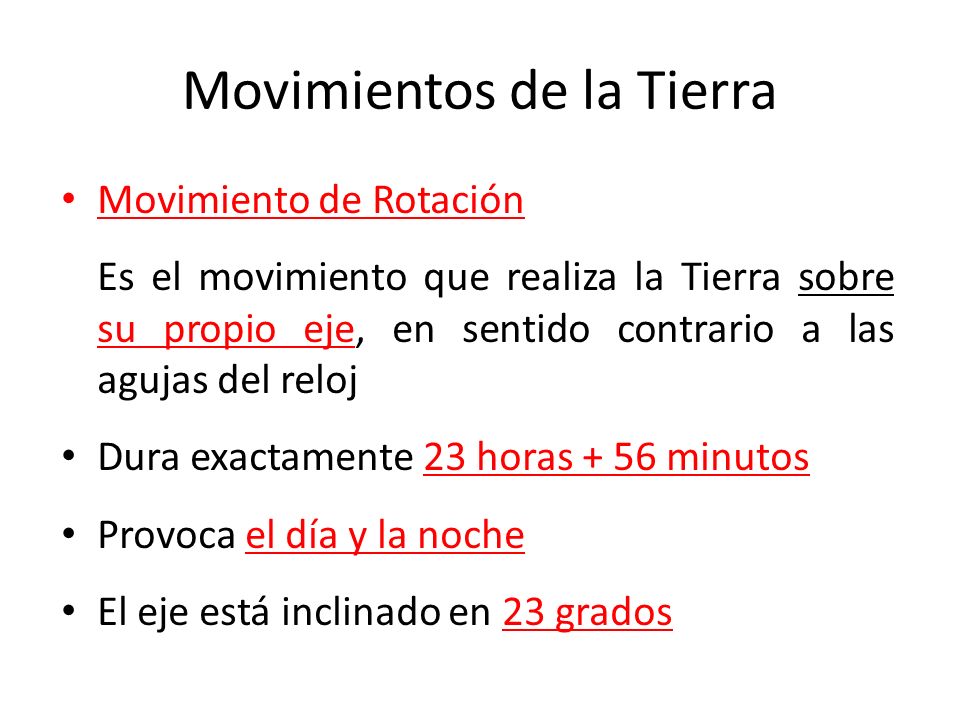 Movimientos de la Tierra

• Movimiento de Rotación

Es el movimiento que realiza la Tierra sobre su propio eje, en sentido contrario a las agujas del reloj

• Dura exactamente 23 horas + 56 minutos

• Provoca el día y la noche

• El eje está inclinado en 23 grados